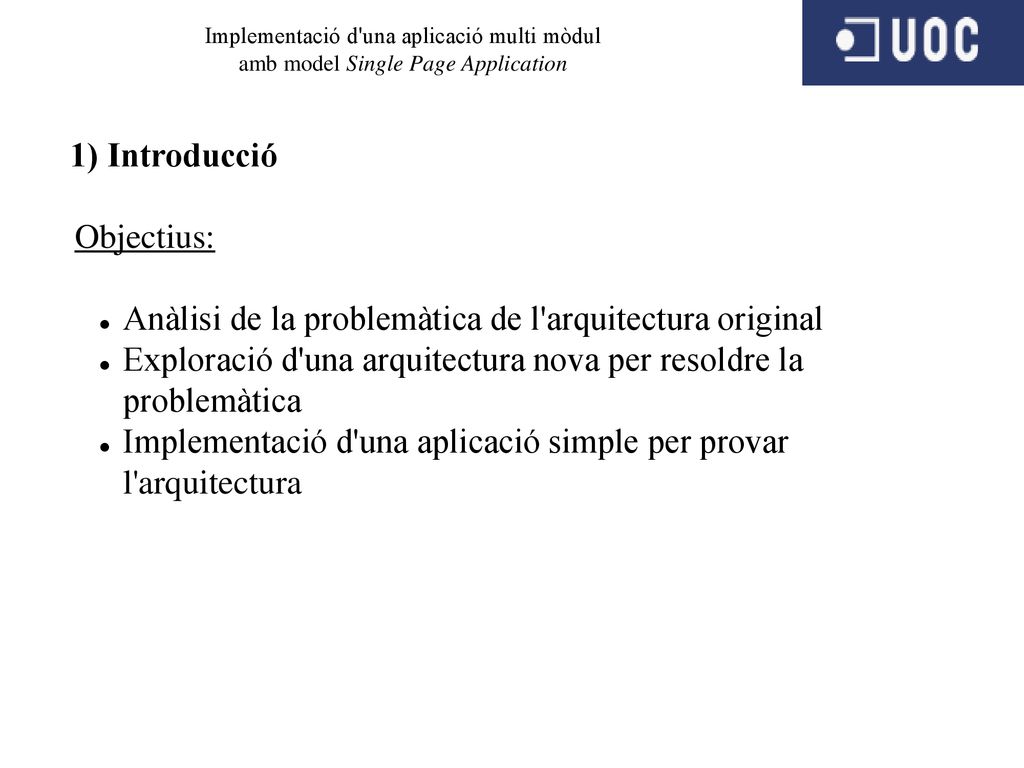 Implementació d'una aplicació multi mòdul amb model Single Page Application

UOC

1) Introducció

Objectius:

- Anàlisi de la problemàtica de l'arquitectura original
- Exploració d'una arquitectura nova per resoldre la problemàtica
- Implementació d'una aplicació simple per provar l'arquitectura